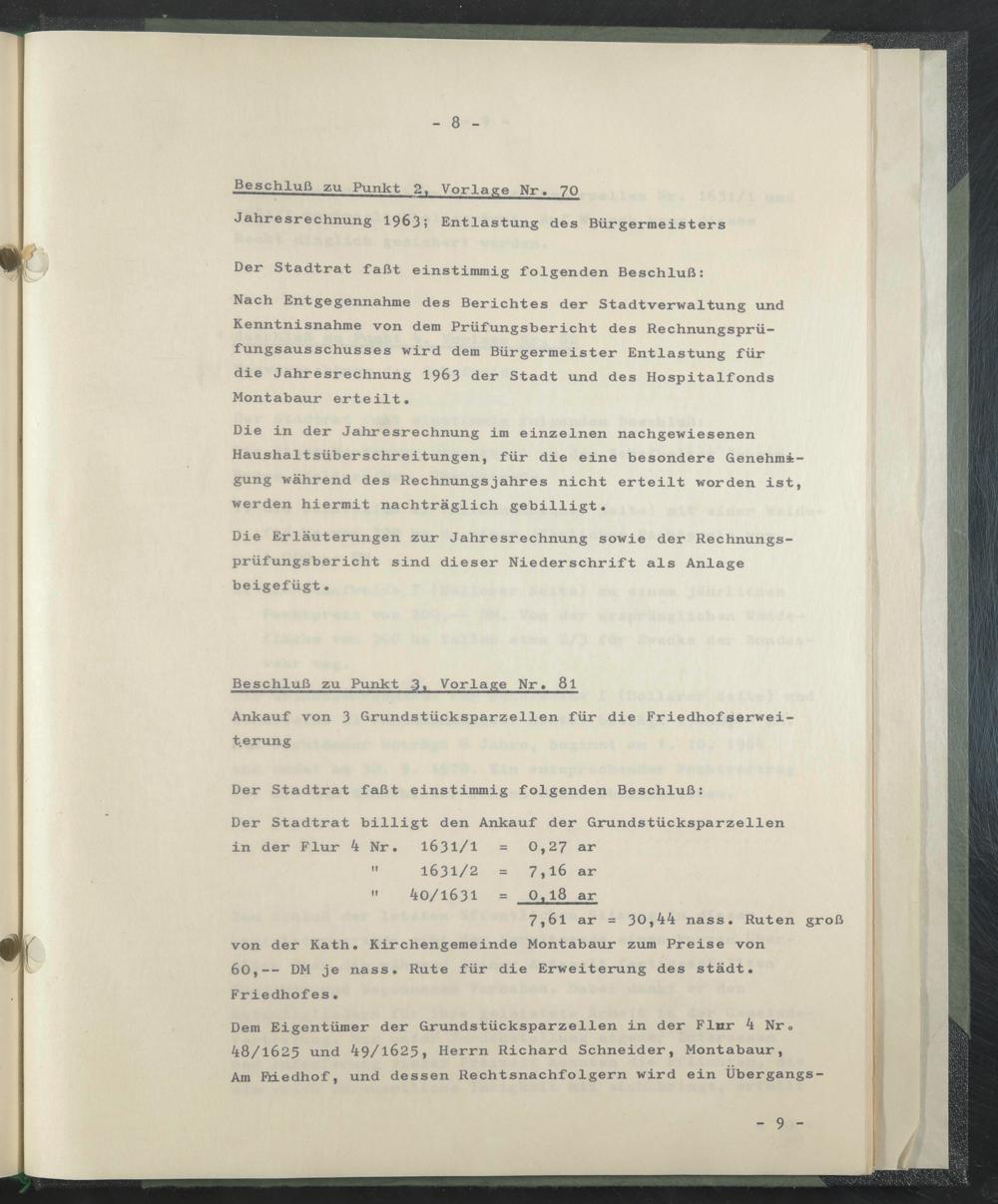 - 8 -

Beschluß zu Punkt 2, Vorlage Nr. 70

Jahresrechnung 1963; Entlastung des Bürgermeisters

Der Stadtrat faßt einstimmig folgenden Beschluß:

Nach Entgegennahme des Berichtes der Stadtverwaltung und Kenntnisnahme von dem Prüfungsbericht des Rechnungsprüfungsausschusses wird dem Bürgermeister Entlastung für die Jahresrechnung 1963 der Stadt und des Hospitalfonds Montabaur erteilt.

Die in der Jahresrechnung im einzelnen nachgewiesenen Haushaltsüberschreitungen, für die eine besondere Genehmigung während des Rechnungsjahres nicht erteilt worden ist, werden hiermit nachträglich gebilligt.

Die Erläuterungen zur Jahresrechnung sowie der Rechnungsprüfungsbericht sind dieser Niederschrift als Anlage beigefügt.

Beschluß zu Punkt 3, Vorlage Nr. 81

Ankauf von 3 Grundstücksparzellen für die Friedhofserweiterung

Der Stadtrat faßt einstimmig folgenden Beschluß:

Der Stadtrat billigt den Ankauf der Grundstücksparzellen in der Flur 4 Nr. 1631/1 = 0,27 ar
" 1631/2 = 7,16 ar
" 40/1631 = 0,18 ar
7,61 ar = 30,44 nass. Ruten groß
von der Kath. Kirchengemeinde Montabaur zum Preise von 60,-- DM je nass. Rute für die Erweiterung des städt. Friedhofes.

Dem Eigentümer der Grundstücksparzellen in der Flur 4 Nr. 48/1625 und 49/1625, Herrn Richard Schneider, Montabaur, Am Friedhof, und dessen Rechtsnachfolgern wird ein Übergangs-

- 9 -